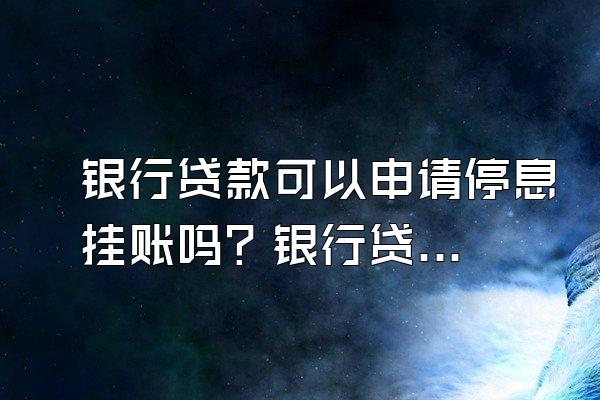 银行贷款可以申请停息挂账吗？银行贷...